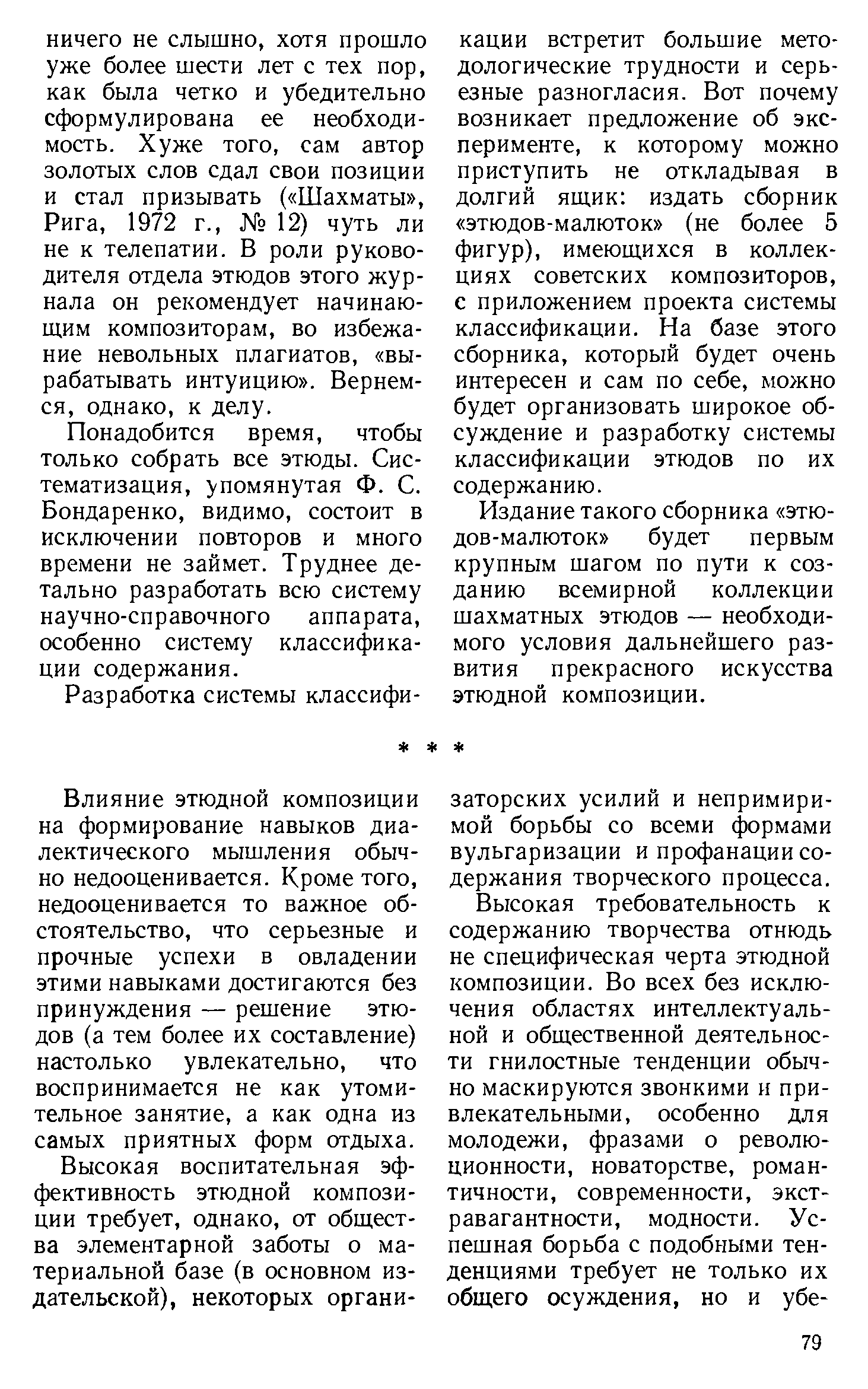 ничего не слышно, хотя прошло уже более шести лет с тех пор, как была четко и убедительно сформулирована ее необходимость. Хуже того, сам автор золотых слов сдал свои позиции и стал призывать («Шахматы», Рига, 1972 г., № 12) чуть ли не к телепатии. В роли руководителя отдела этюдов этого журнала он рекомендует начинающим композиторам, во избежание невольных плагиатов, «вырабатывать интуицию». Вернемся, однако, к делу.

Понадобится время, чтобы только собрать все этюды. Систематизация, упомянутая Ф. С. Бондаренко, видимо, состоит в исключении повторов и много времени не займет. Труднее детально разработать всю систему научно-справочного аппарата, особенно систему классификации содержания.

Разработка системы классификации встретит большие методологические трудности и серьезные разногласия. Вот почему возникает предложение об эксперименте, к которому можно приступить не откладывая в долгий ящик: издать сборник «этюдов-малюток» (не более 5 фигур), имеющихся в коллекциях советских композиторов, с приложением проекта системы классификации. На базе этого сборника, который будет очень интересен и сам по себе, можно будет организовать широкое обсуждение и разработку системы классификации этюдов по их содержанию.

Издание такого сборника «этюдов-малюток» будет первым крупным шагом по пути к созданию всемирной коллекции шахматных этюдов — необходимого условия дальнейшего развития прекрасного искусства этюдной композиции.

* * *

Влияние этюдной композиции на формирование навыков диалектического мышления обычно недооценивается. Кроме того, недооценивается то важное обстоятельство, что серьезные и прочные успехи в овладении этими навыками достигаются без принуждения — решение этюдов (а тем более их составление) настолько увлекательно, что воспринимается не как утомительное занятие, а как одна из самых приятных форм отдыха.

Высокая воспитательная эффективность этюдной композиции требует, однако, от общества элементарной заботы о материальной базе (в основном издательской), некоторых организаторских усилий и непримиримой борьбы со всеми формами вульгаризации и профанации содержания творческого процесса.

Высокая требовательность к содержанию творчества отнюдь не специфическая черта этюдной композиции. Во всех без исключения областях интеллектуальной и общественной деятельности гнилостные тенденции обычно маскируются звонкими и привлекательными, особенно для молодежи, фразами о революционности, новаторстве, романтичности, современности, экстравагантности, модности. Успешная борьба с подобными тенденциями требует не только их общего осуждения, но и убе-

79